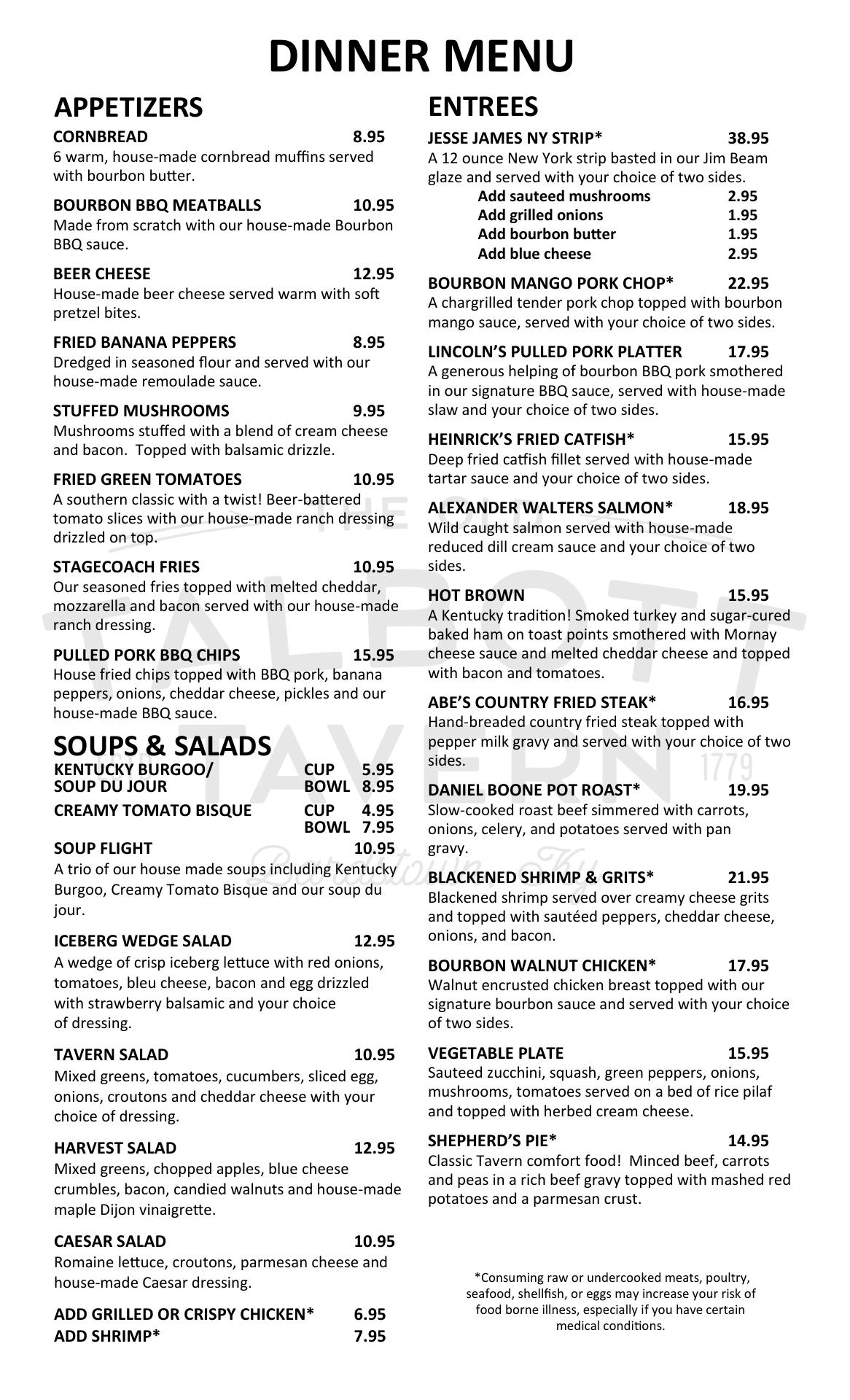 DINNER MENU

APPETIZERS

CORNBREAD 8.95
6 warm, house-made cornbread muffins served with bourbon butter.

BOURBON BBQ MEATBALLS 10.95
Made from scratch with our house-made Bourbon BBQ sauce.

BEER CHEESE 12.95
House-made beer cheese served warm with soft pretzel bites.

FRIED BANANA PEPPERS 8.95
Dredged in seasoned flour and served with our house-made remoulade sauce.

STUFFED MUSHROOMS 9.95
Mushrooms stuffed with a blend of cream cheese and bacon. Topped with balsamic drizzle.

FRIED GREEN TOMATOES 10.95
A southern classic with a twist! Beer-battered tomato slices with our house-made ranch dressing drizzled on top.

STAGECOACH FRIES 10.95
Our seasoned fries topped with melted cheddar, mozzarella and bacon served with our house-made ranch dressing.

PULLED PORK BBQ CHIPS 15.95
House fried chips topped with BBQ pork, banana peppers, onions, cheddar cheese, pickles and our house-made BBQ sauce.

SOUPS & SALADS

KENTUCKY BURGOO/ SOUP DU JOUR CUP 5.95 BOWL 8.95

CREAMY TOMATO BISQUE CUP 4.95 BOWL 7.95

SOUP FLIGHT 10.95
A trio of our house made soups including Kentucky Burgoo, Creamy Tomato Bisque and our soup du jour.

ICEBERG WEDGE SALAD 12.95
A wedge of crisp iceberg lettuce with red onions, tomatoes, bleu cheese, bacon and egg drizzled with strawberry balsamic and your choice of dressing.

TAVERN SALAD 10.95
Mixed greens, tomatoes, cucumbers, sliced egg, onions, croutons and cheddar cheese with your choice of dressing.

HARVEST SALAD 12.95
Mixed greens, chopped apples, blue cheese crumbles, bacon, candied walnuts and house-made maple Dijon vinaigrette.

CAESAR SALAD 10.95
Romaine lettuce, croutons, parmesan cheese and house-made Caesar dressing.

ADD GRILLED OR CRISPY CHICKEN* 6.95
ADD SHRIMP* 7.95

ENTREES

JESSE JAMES NY STRIP* 38.95
A 12 ounce New York strip basted in our Jim Beam glaze and served with your choice of two sides.
Add sauteed mushrooms 2.95
Add grilled onions 1.95
Add bourbon butter 1.95
Add blue cheese 2.95

BOURBON MANGO PORK CHOP* 22.95
A chargrilled tender pork chop topped with bourbon mango sauce, served with your choice of two sides.

LINCOLN'S PULLED PORK PLATTER 17.95
A generous helping of bourbon BBQ pork smothered in our signature BBQ sauce, served with house-made slaw and your choice of two sides.

HEINRICK'S FRIED CATFISH* 15.95
Deep fried catfish fillet served with house-made tartar sauce and your choice of two sides.

ALEXANDER WALTERS SALMON* 18.95
Wild caught salmon served with house-made reduced dill cream sauce and your choice of two sides.

HOT BROWN 15.95
A Kentucky tradition! Smoked turkey and sugar-cured baked ham on toast points smothered with Mornay cheese sauce and melted cheddar cheese and topped with bacon and tomatoes.

ABE'S COUNTRY FRIED STEAK* 16.95
Hand-breaded country fried steak topped with pepper milk gravy and served with your choice of two sides.

DANIEL BOONE POT ROAST* 19.95
Slow-cooked roast beef simmered with carrots, onions, celery, and potatoes served with pan gravy.

BLACKENED SHRIMP & GRITS* 21.95
Blackened shrimp served over creamy cheese grits and topped with sautéed peppers, cheddar cheese, onions, and bacon.

BOURBON WALNUT CHICKEN* 17.95
Walnut encrusted chicken breast topped with our signature bourbon sauce and served with your choice of two sides.

VEGETABLE PLATE 15.95
Sauteed zucchini, squash, green peppers, onions, mushrooms, tomatoes served on a bed of rice pilaf and topped with herbed cream cheese.

SHEPHERD'S PIE* 14.95
Classic Tavern comfort food! Minced beef, carrots and peas in a rich beef gravy topped with mashed red potatoes and a parmesan crust.

*Consuming raw or undercooked meats, poultry, seafood, shellfish, or eggs may increase your risk of food borne illness, especially if you have certain medical conditions.

THE OLD TALBOTT TAVERN 1779 Bardstown, Ky